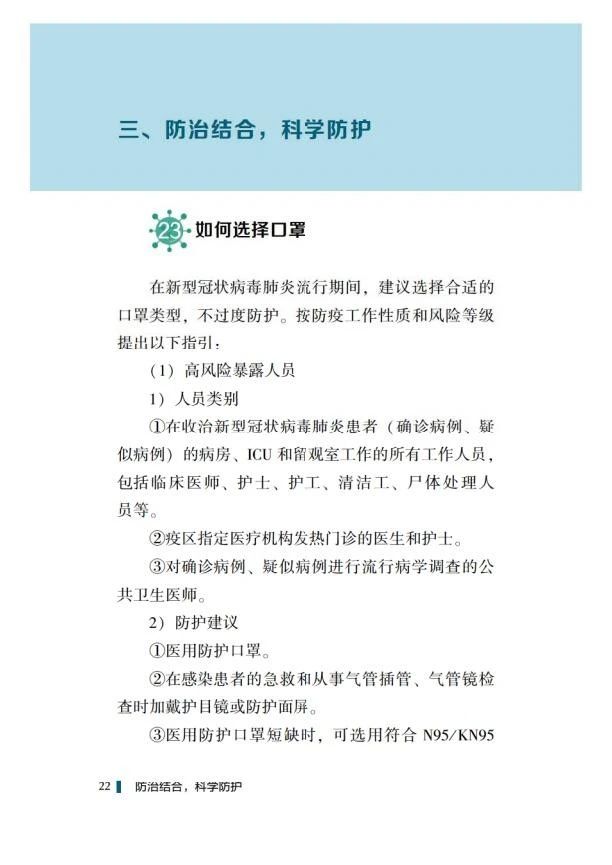 三、防治结合，科学防护

23 如何选择口罩

在新型冠状病毒肺炎流行期间，建议选择合适的口罩类型，不过度防护。按防疫工作性质和风险等级提出以下指引：

（1）高风险暴露人员

1）人员类别

①在收治新型冠状病毒肺炎患者（确诊病例、疑似病例）的病房、ICU 和留观室工作的所有工作人员，包括临床医师、护士、护工、清洁工、尸体处理人员等。

②疫区指定医疗机构发热门诊的医生和护士。

③对确诊病例、疑似病例进行流行病学调查的公共卫生医师。

2）防护建议

①医用防护口罩。

②在感染患者的急救和从事气管插管、气管镜检查时加戴护目镜或防护面屏。

③医用防护口罩短缺时，可选用符合 N95/KN95

22 防治结合，科学防护